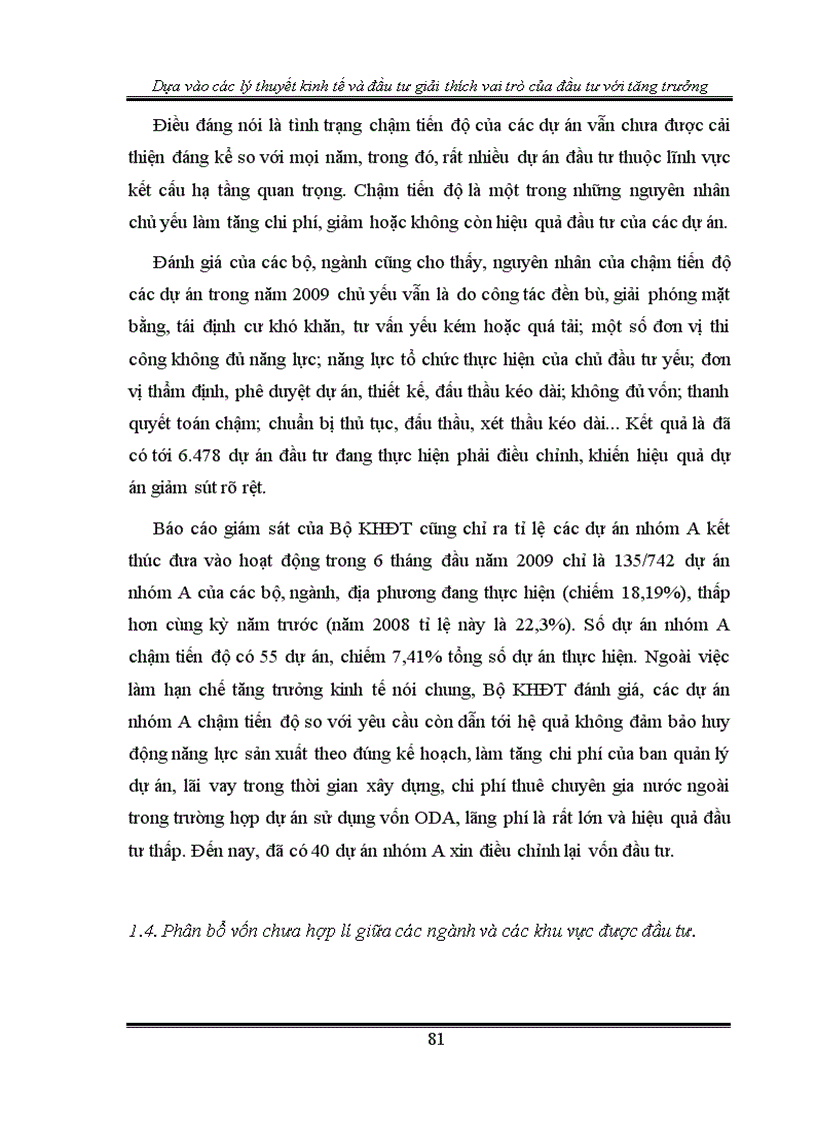 Dựa vào các lý thuyết kinh tế và đầu tư giải thích vai trò của đầu tư với tăng trưởng

Điều đáng nói là tình trạng chậm tiến độ của các dự án vẫn chưa được cải thiện đáng kể so với mọi năm, trong đó, rất nhiều dự án đầu tư thuộc lĩnh vực kết cấu hạ tầng quan trọng. Chậm tiến độ là một trong những nguyên nhân chủ yếu làm tăng chi phí, giảm hoặc không còn hiệu quả đầu tư của các dự án.

Đánh giá của các bộ, ngành cũng cho thấy, nguyên nhân của chậm tiến độ các dự án trong năm 2009 chủ yếu vẫn là do công tác đền bù, giải phóng mặt bằng, tái định cư khó khăn, tư vấn yếu kém hoặc quá tải; một số đơn vị thi công không đủ năng lực; năng lực tổ chức thực hiện của chủ đầu tư yếu; đơn vị thẩm định, phê duyệt dự án, thiết kế, đấu thầu kéo dài; không đủ vốn; thanh quyết toán chậm; chuẩn bị thủ tục, đấu thầu, xét thầu kéo dài... Kết quả là đã có tới 6.478 dự án đầu tư đang thực hiện phải điều chỉnh, khiến hiệu quả dự án giảm sút rõ rệt.

Báo cáo giám sát của Bộ KHĐT cũng chỉ ra tỉ lệ các dự án nhóm A kết thúc đưa vào hoạt động trong 6 tháng đầu năm 2009 chỉ là 135/742 dự án nhóm A của các bộ, ngành, địa phương đang thực hiện (chiếm 18,19%), thấp hơn cùng kỳ năm trước (năm 2008 tỉ lệ này là 22,3%). Số dự án nhóm A chậm tiến độ có 55 dự án, chiếm 7,41% tổng số dự án thực hiện. Ngoài việc làm hạn chế tăng trưởng kinh tế nói chung, Bộ KHĐT đánh giá, các dự án nhóm A chậm tiến độ so với yêu cầu còn dẫn tới hệ quả không đảm bảo huy động năng lực sản xuất theo đúng kế hoạch, làm tăng chi phí của ban quản lý dự án, lãi vay trong thời gian xây dựng, chi phí thuê chuyên gia nước ngoài trong trường hợp dự án sử dụng vốn ODA, lãng phí là rất lớn và hiệu quả đầu tư thấp. Đến nay, đã có 40 dự án nhóm A xin điều chỉnh lại vốn đầu tư.

1.4. Phân bổ vốn chưa hợp lí giữa các ngành và các khu vực được đầu tư.

81